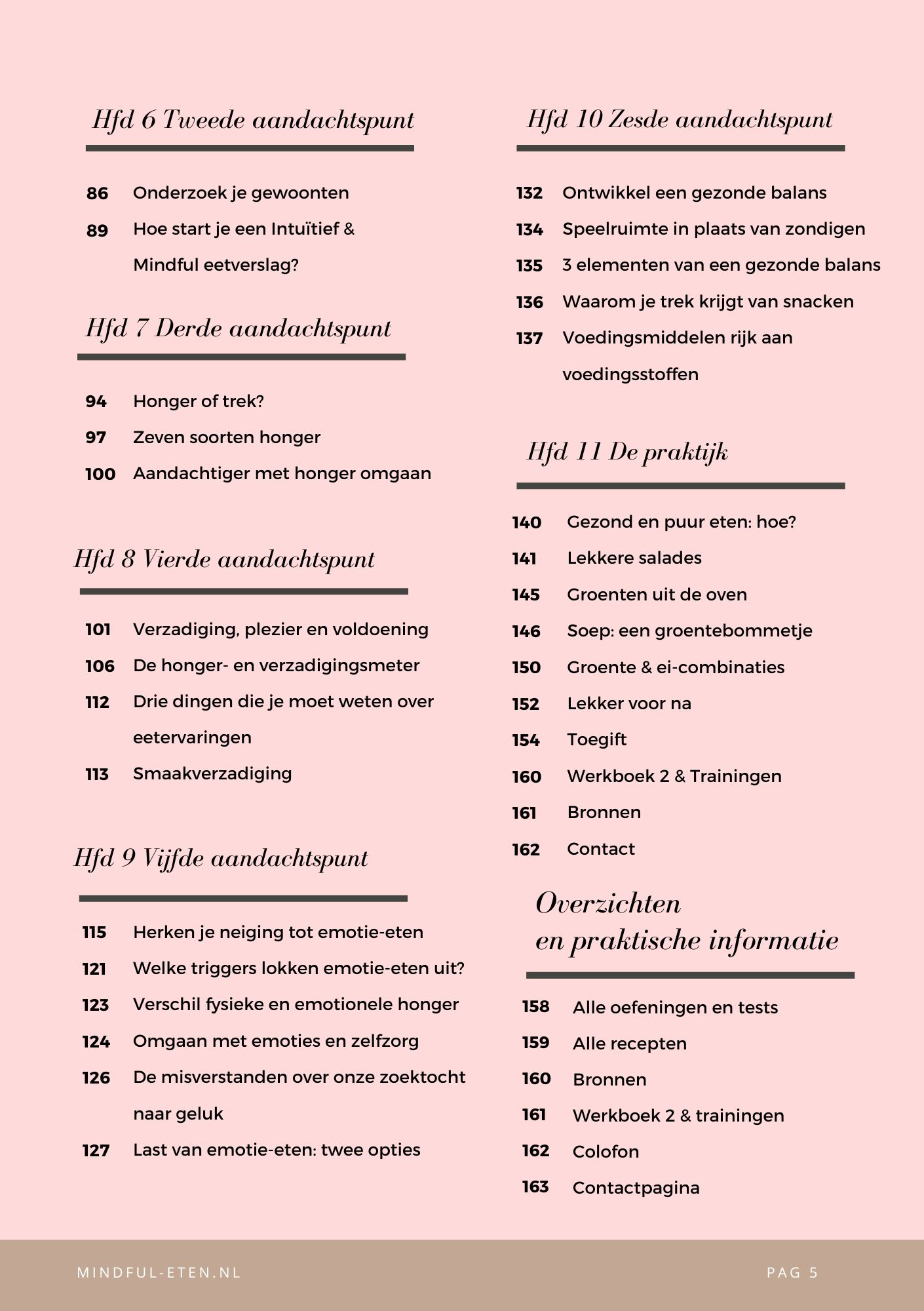 Hfd 6 Tweede aandachtspunt

86 Onderzoek je gewoonten
89 Hoe start je een Intuïtief & Mindful eetverslag?

Hfd 7 Derde aandachtspunt

94 Honger of trek?
97 Zeven soorten honger
100 Aandachtiger met honger omgaan

Hfd 8 Vierde aandachtspunt

101 Verzadiging, plezier en voldoening
106 De honger- en verzadigingsmeter
112 Drie dingen die je moet weten over eetervaringen
113 Smaakverzadiging

Hfd 9 Vijfde aandachtspunt

115 Herken je neiging tot emotie-eten
121 Welke triggers lokken emotie-eten uit?
123 Verschil fysieke en emotionele honger
124 Omgaan met emoties en zelfzorg
126 De misverstanden over onze zoektocht naar geluk
127 Last van emotie-eten: twee opties

Hfd 10 Zesde aandachtspunt

132 Ontwikkel een gezonde balans
134 Speelruimte in plaats van zondigen
135 3 elementen van een gezonde balans
136 Waarom je trek krijgt van snacken
137 Voedingsmiddelen rijk aan voedingsstoffen

Hfd 11 De praktijk

140 Gezond en puur eten: hoe?
141 Lekkere salades
145 Groenten uit de oven
146 Soep: een groentebommetje
150 Groente & ei-combinaties
152 Lekker voor na
154 Toegift
160 Werkboek 2 & Trainingen
161 Bronnen
162 Contact

Overzichten en praktische informatie

158 Alle oefeningen en tests
159 Alle recepten
160 Bronnen
161 Werkboek 2 & trainingen
162 Colofon
163 Contactpagina

MINDFUL-ETEN.NL

PAG 5